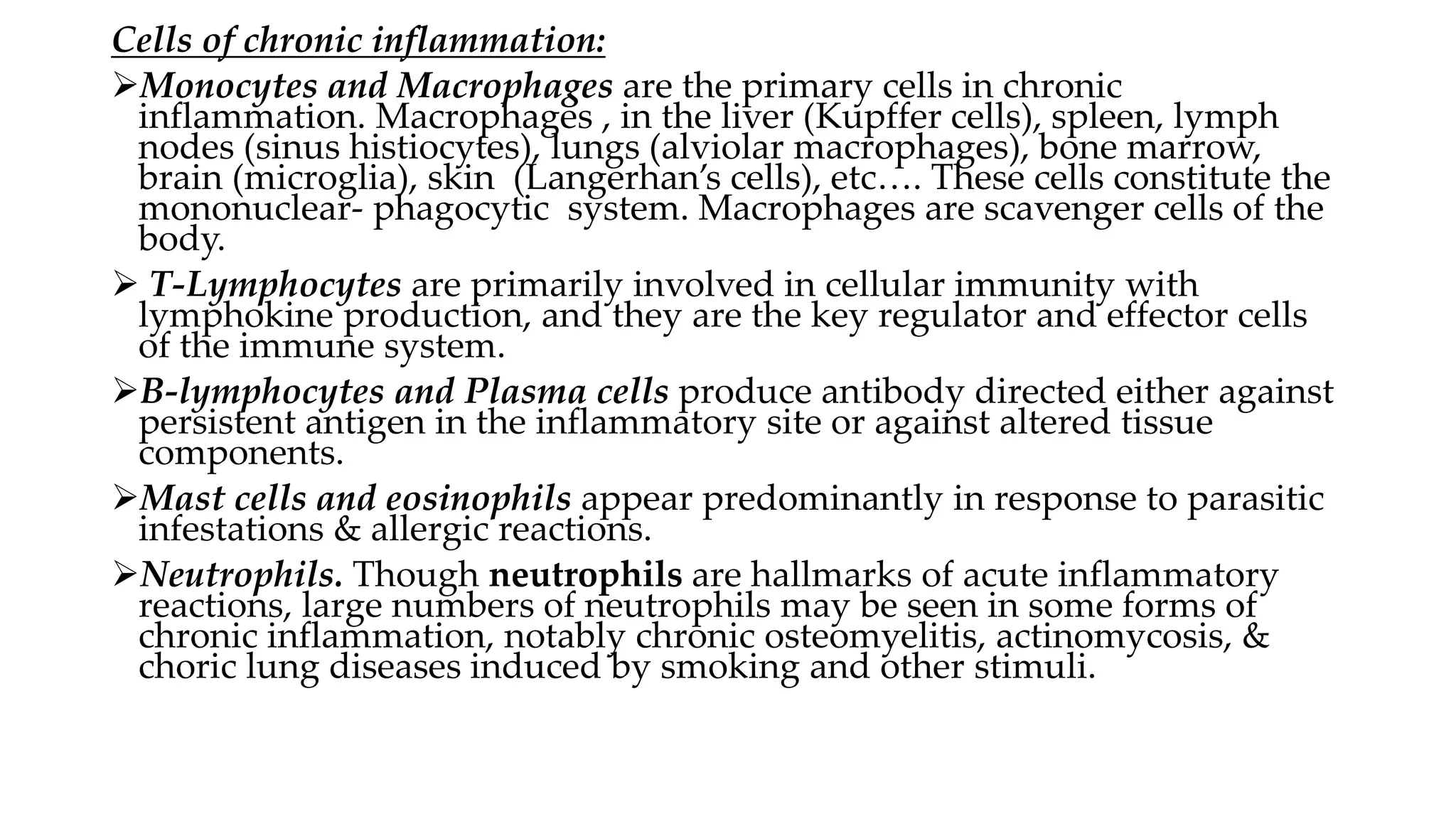 Cells of chronic inflammation:

➢Monocytes and Macrophages are the primary cells in chronic inflammation. Macrophages , in the liver (Kupffer cells), spleen, lymph nodes (sinus histiocytes), lungs (alviolar macrophages), bone marrow, brain (microglia), skin (Langerhan’s cells), etc…. These cells constitute the mononuclear- phagocytic system. Macrophages are scavenger cells of the body.

➢ T-Lymphocytes are primarily involved in cellular immunity with lymphokine production, and they are the key regulator and effector cells of the immune system.

➢B-lymphocytes and Plasma cells produce antibody directed either against persistent antigen in the inflammatory site or against altered tissue components.

➢Mast cells and eosinophils appear predominantly in response to parasitic infestations & allergic reactions.

➢Neutrophils. Though neutrophils are hallmarks of acute inflammatory reactions, large numbers of neutrophils may be seen in some forms of chronic inflammation, notably chronic osteomyelitis, actinomycosis, & choric lung diseases induced by smoking and other stimuli.